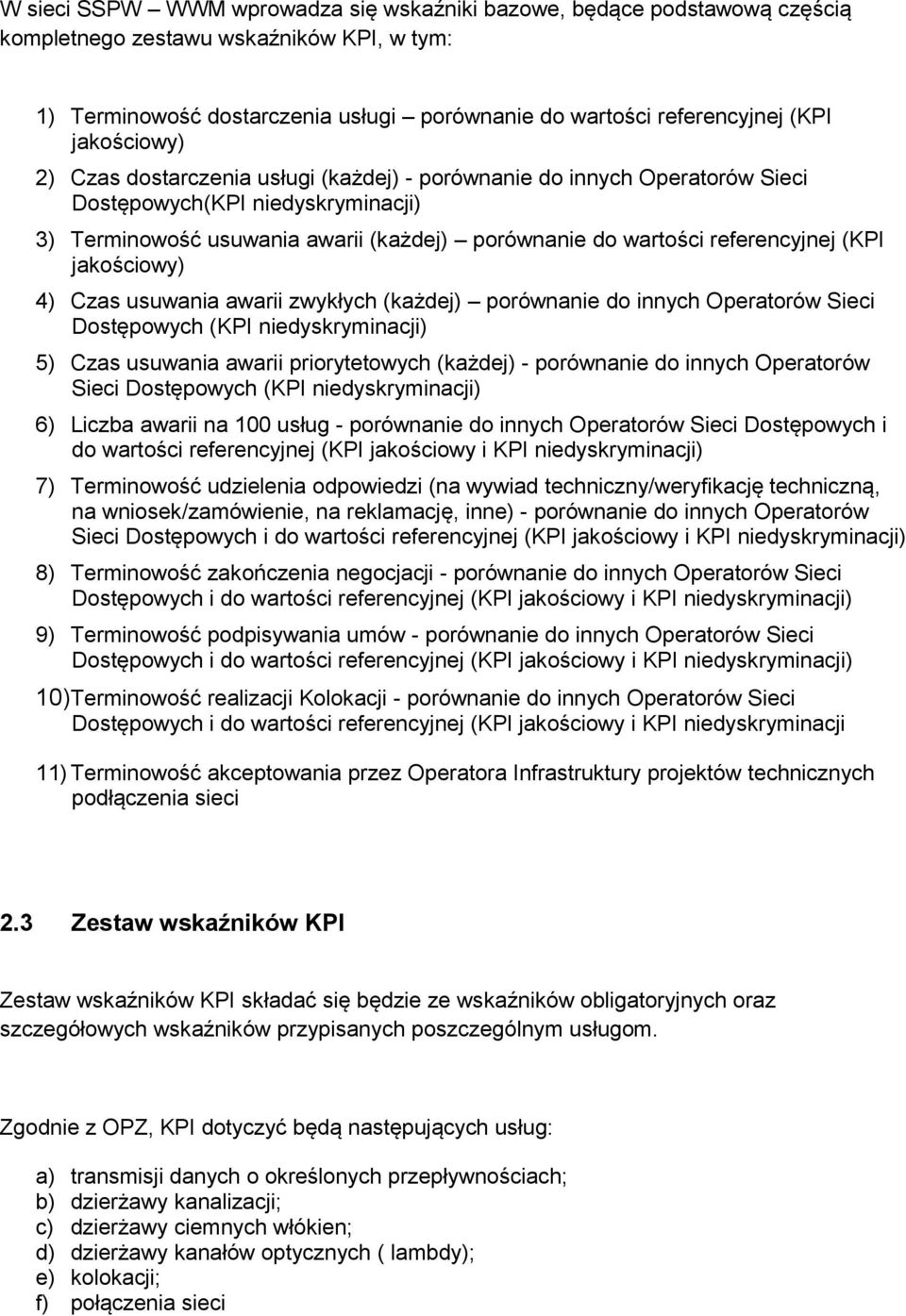 W sieci SSPW – WWM wprowadza się wskaźniki bazowe, będące podstawową częścią kompletnego zestawu wskaźników KPI, w tym:

1) Terminowość dostarczenia usługi – porównanie do wartości referencyjnej (KPI jakościowy)

2) Czas dostarczenia usługi (każdej) - porównanie do innych Operatorów Sieci Dostępowych(KPI niedyskryminacji)

3) Terminowość usuwania awarii (każdej) – porównanie do wartości referencyjnej (KPI jakościowy)

4) Czas usuwania awarii zwykłych (każdej) – porównanie do innych Operatorów Sieci Dostępowych (KPI niedyskryminacji)

5) Czas usuwania awarii priorytetowych (każdej) - porównanie do innych Operatorów Sieci Dostępowych (KPI niedyskryminacji)

6) Liczba awarii na 100 usług - porównanie do innych Operatorów Sieci Dostępowych i do wartości referencyjnej (KPI jakościowy i KPI niedyskryminacji)

7) Terminowość udzielenia odpowiedzi (na wywiad techniczny/weryfikację techniczną, na wniosek/zamówienie, na reklamację, inne) - porównanie do innych Operatorów Sieci Dostępowych i do wartości referencyjnej (KPI jakościowy i KPI niedyskryminacji)

8) Terminowość zakończenia negocjacji - porównanie do innych Operatorów Sieci Dostępowych i do wartości referencyjnej (KPI jakościowy i KPI niedyskryminacji)

9) Terminowość podpisywania umów - porównanie do innych Operatorów Sieci Dostępowych i do wartości referencyjnej (KPI jakościowy i KPI niedyskryminacji)

10)Terminowość realizacji Kolokacji - porównanie do innych Operatorów Sieci Dostępowych i do wartości referencyjnej (KPI jakościowy i KPI niedyskryminacji

11) Terminowość akceptowania przez Operatora Infrastruktury projektów technicznych podłączenia sieci

2.3 Zestaw wskaźników KPI

Zestaw wskaźników KPI składać się będzie ze wskaźników obligatoryjnych oraz szczegółowych wskaźników przypisanych poszczególnym usługom.

Zgodnie z OPZ, KPI dotyczyć będą następujących usług:

a) transmisji danych o określonych przepływnościach;
b) dzierżawy kanalizacji;
c) dzierżawy ciemnych włókien;
d) dzierżawy kanałów optycznych ( lambdy);
e) kolokacji;
f) połączenia sieci